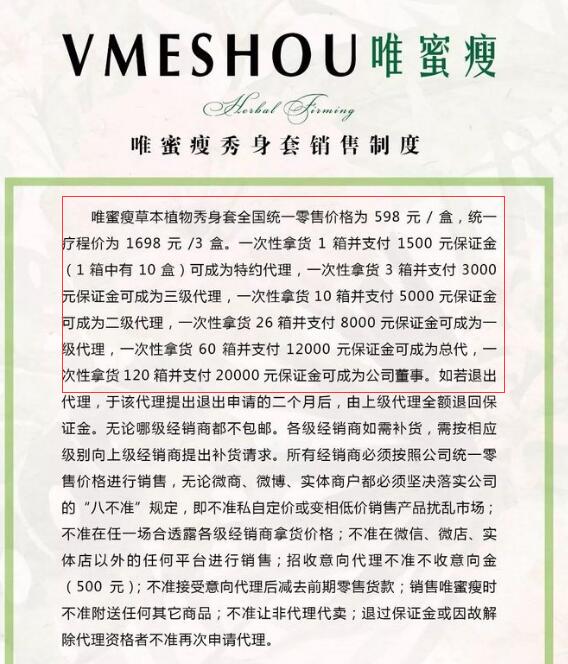 VMESHOU 唯蜜瘦

Herbal Firming

唯蜜瘦秀身套销售制度

唯蜜瘦草本植物秀身套全国统一零售价格为 598 元 / 盒，统一疗程价为 1698 元 /3 盒。一次性拿货 1 箱并支付 1500 元保证金（1 箱中有 10 盒）可成为特约代理，一次性拿货 3 箱并支付 3000 元保证金可成为三级代理，一次性拿货 10 箱并支付 5000 元保证金可成为二级代理，一次性拿货 26 箱并支付 8000 元保证金可成为一级代理，一次性拿货 60 箱并支付 12000 元保证金可成为总代，一次性拿货 120 箱并支付 20000 元保证金可成为公司董事。如若退出代理，于该代理提出退出申请的二个月后，由上级代理全额退回保证金。无论哪级经销商都不包邮。各级经销商如需补货，需按相应级别向上级经销商提出补货请求。所有经销商必须按照公司统一零售价格进行销售，无论微商、微博、实体商户都必须坚决落实公司的“八不准”规定，即不准私自定价或变相低价销售产品扰乱市场；不准在任一场合透露各级经销商拿货价格；不准在微信、微店、实体店以外的任何平台进行销售；招收意向代理不准不收意向金（500 元）；不准接受意向代理后减去前期零售货款；销售唯蜜瘦时不准附送任何其它商品；不准让非代理代卖；退过保证金或因故解除代理资格者不准再次申请代理。